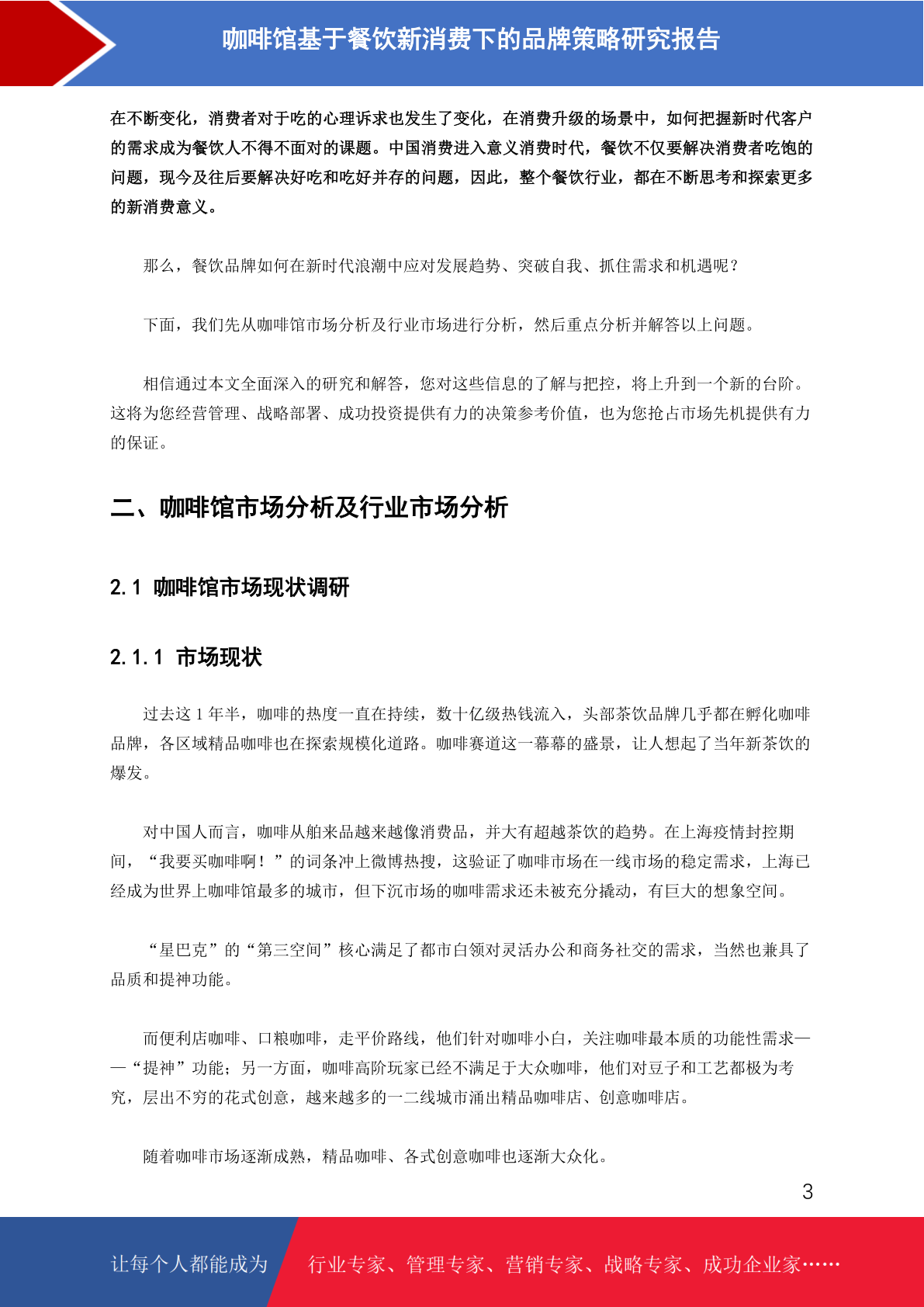 咖啡馆基于餐饮新消费下的品牌策略研究报告

在不断变化，消费者对于吃的心理诉求也发生了变化，在消费升级的场景中，如何把握新时代客户的需求成为餐饮人不得不面对的课题。中国消费进入意义消费时代，餐饮不仅要解决消费者吃饱的问题，现今及往后要解决好吃和吃好并存的问题，因此，整个餐饮行业，都在不断思考和探索更多的新消费意义。

那么，餐饮品牌如何在新时代浪潮中应对发展趋势、突破自我、抓住需求和机遇呢？

下面，我们先从咖啡馆市场分析及行业市场进行分析，然后重点分析并解答以上问题。

相信通过本文全面深入的研究和解答，您对这些信息的了解与把控，将上升到一个新的台阶。这将为您经营管理、战略部署、成功投资提供有力的决策参考价值，也为您抢占市场先机提供有力的保证。

二、咖啡馆市场分析及行业市场分析

2.1 咖啡馆市场现状调研

2.1.1 市场现状

过去这 1 年半，咖啡的热度一直在持续，数十亿级热钱流入，头部茶饮品牌几乎都在孵化咖啡品牌，各区域精品咖啡也在探索规模化道路。咖啡赛道这一幕幕的盛景，让人想起了当年新茶饮的爆发。

对中国人而言，咖啡从舶来品越来越像消费品，并大有超越茶饮的趋势。在上海疫情封控期间，“我要买咖啡啊！”的词条冲上微博热搜，这验证了咖啡市场在一线市场的稳定需求，上海已经成为世界上咖啡馆最多的城市，但下沉市场的咖啡需求还未被充分撬动，有巨大的想象空间。

“星巴克”的“第三空间”核心满足了都市白领对灵活办公和商务社交的需求，当然也兼具了品质和提神功能。

而便利店咖啡、口粮咖啡，走平价路线，他们针对咖啡小白，关注咖啡最本质的功能性需求——“提神”功能；另一方面，咖啡高阶玩家已经不满足于大众咖啡，他们对豆子和工艺都极为考究，层出不穷的花式创意，越来越多的一二线城市涌出精品咖啡店、创意咖啡店。

随着咖啡市场逐渐成熟，精品咖啡、各式创意咖啡也逐渐大众化。

3

让每个人都能成为 行业专家、管理专家、营销专家、战略专家、成功企业家……